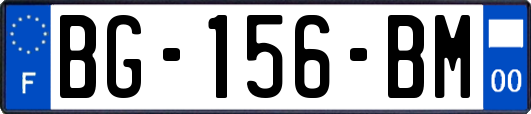 F
BG-156-BM
00